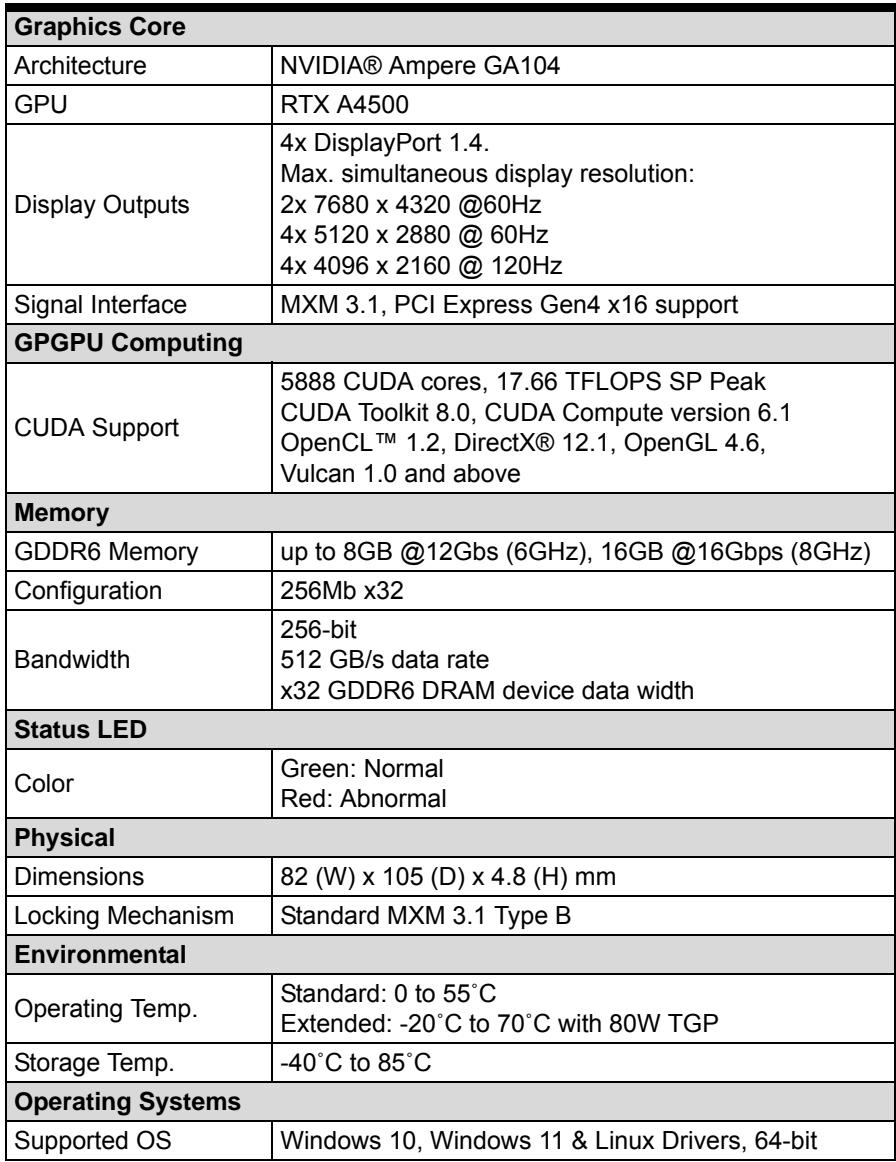 | Graphics Core | |
|---|---|
| Architecture | NVIDIA® Ampere GA104 |
| GPU | RTX A4500 |
| Display Outputs | 4x DisplayPort 1.4. Max. simultaneous display resolution: 2x 7680 x 4320 @60Hz 4x 5120 x 2880 @ 60Hz 4x 4096 x 2160 @ 120Hz |
| Signal Interface | MXM 3.1, PCI Express Gen4 x16 support |
| GPGPU Computing | |
| CUDA Support | 5888 CUDA cores, 17.66 TFLOPS SP Peak CUDA Toolkit 8.0, CUDA Compute version 6.1 OpenCL™ 1.2, DirectX® 12.1, OpenGL 4.6, Vulcan 1.0 and above |
| Memory | |
| GDDR6 Memory | up to 8GB @12Gbs (6GHz), 16GB @16Gbps (8GHz) |
| Configuration | 256Mb x32 |
| Bandwidth | 256-bit 512 GB/s data rate x32 GDDR6 DRAM device data width |
| Status LED | |
| Color | Green: Normal Red: Abnormal |
| Physical | |
| Dimensions | 82 (W) x 105 (D) x 4.8 (H) mm |
| Locking Mechanism | Standard MXM 3.1 Type B |
| Environmental | |
| Operating Temp. | Standard: 0 to 55˚C Extended: -20˚C to 70˚C with 80W TGP |
| Storage Temp. | -40˚C to 85˚C |
| Operating Systems | |
| Supported OS | Windows 10, Windows 11 & Linux Drivers, 64-bit |